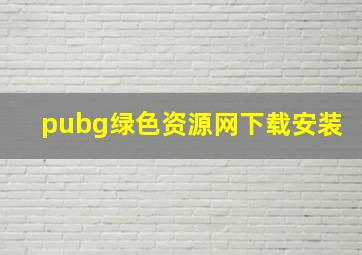 pubg绿色资源网下载安装